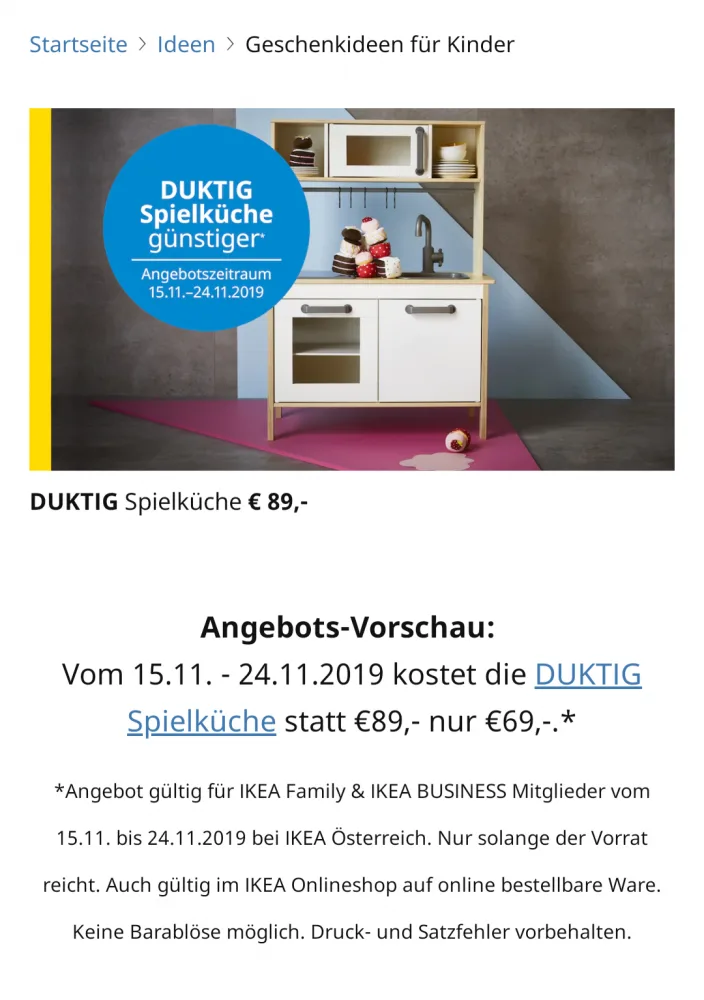 Startseite > Ideen > Geschenkideen für Kinder

DUKTIG Spielküche günstiger*
Angebotszeitraum 15.11.–24.11.2019

DUKTIG Spielküche € 89,-

Angebots-Vorschau:
Vom 15.11. - 24.11.2019 kostet die DUKTIG Spielküche statt €89,- nur €69,-.*

*Angebot gültig für IKEA Family & IKEA BUSINESS Mitglieder vom 15.11. bis 24.11.2019 bei IKEA Österreich. Nur solange der Vorrat reicht. Auch gültig im IKEA Onlineshop auf online bestellbare Ware. Keine Barablöse möglich. Druck- und Satzfehler vorbehalten.